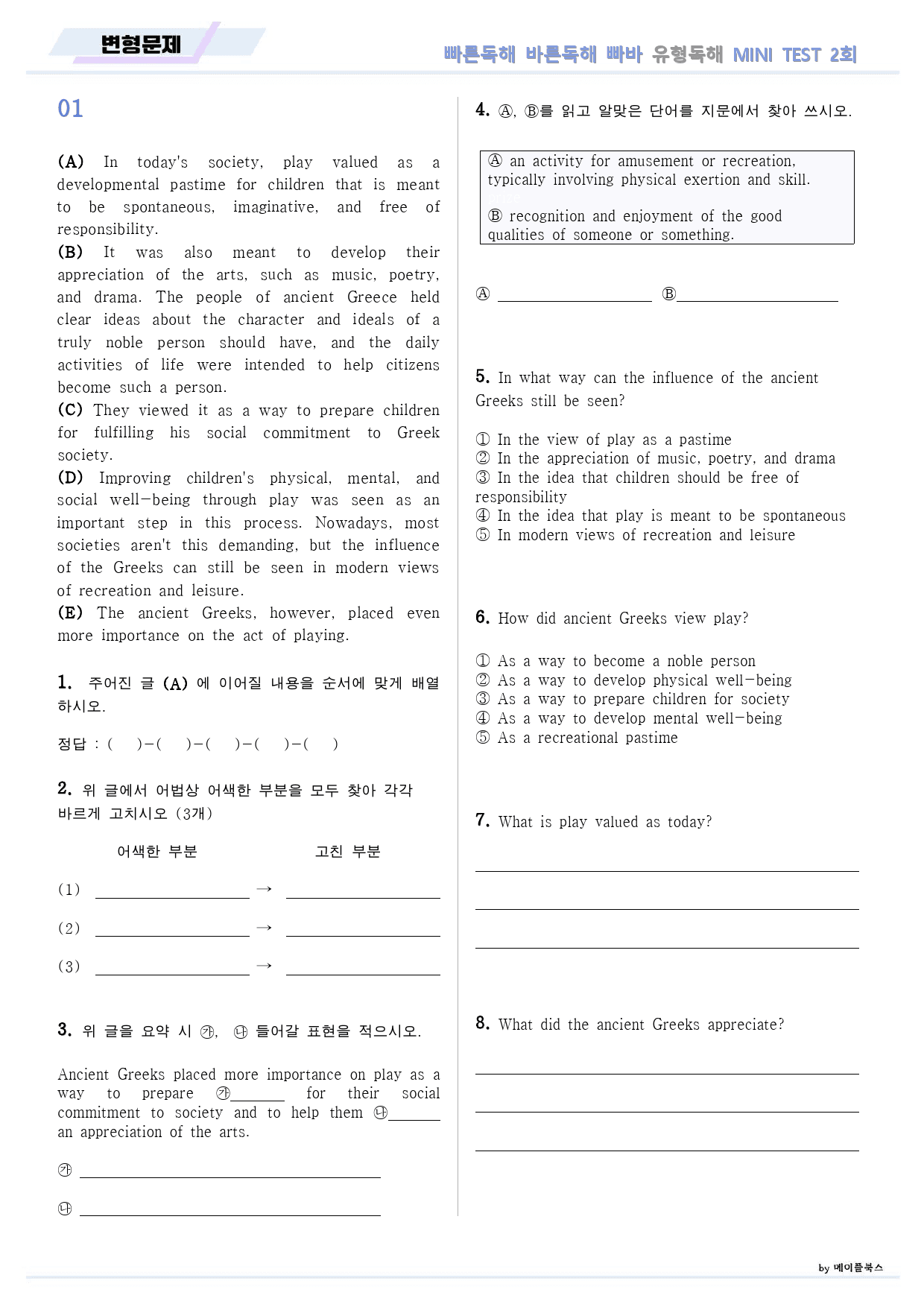 변형문제

빠른독해 바른독해 빠바 유형독해 MINI TEST 2회

01

(A) In today's society, play valued as a developmental pastime for children that is meant to be spontaneous, imaginative, and free of responsibility.
(B) It was also meant to develop their appreciation of the arts, such as music, poetry, and drama. The people of ancient Greece held clear ideas about the character and ideals of a truly noble person should have, and the daily activities of life were intended to help citizens become such a person.
(C) They viewed it as a way to prepare children for fulfilling his social commitment to Greek society.
(D) Improving children's physical, mental, and social well-being through play was seen as an important step in this process. Nowadays, most societies aren't this demanding, but the influence of the Greeks can still be seen in modern views of recreation and leisure.
(E) The ancient Greeks, however, placed even more importance on the act of playing.

1. 주어진 글 (A) 에 이어질 내용을 순서에 맞게 배열하시오.

정답 : ( )-( )-( )-( )-( )

2. 위 글에서 어법상 어색한 부분을 모두 찾아 각각 바르게 고치시오 (3개)

어색한 부분 고친 부분

(1) ____ → ____

(2) ____ → ____

(3) ____ → ____

3. 위 글을 요약 시 ㉮, ㉯ 들어갈 표현을 적으시오.

Ancient Greeks placed more importance on play as a way to prepare ㉮____ for their social commitment to society and to help them ㉯____ an appreciation of the arts.

㉮ ____

㉯ ____

4. Ⓐ, Ⓑ를 읽고 알맞은 단어를 지문에서 찾아 쓰시오.

Ⓐ an activity for amusement or recreation, typically involving physical exertion and skill.

Ⓑ recognition and enjoyment of the good qualities of someone or something.

Ⓐ ____ Ⓑ____

5. In what way can the influence of the ancient Greeks still be seen?

① In the view of play as a pastime
② In the appreciation of music, poetry, and drama
③ In the idea that children should be free of responsibility
④ In the idea that play is meant to be spontaneous
⑤ In modern views of recreation and leisure

6. How did ancient Greeks view play?

① As a way to become a noble person
② As a way to develop physical well-being
③ As a way to prepare children for society
④ As a way to develop mental well-being
⑤ As a recreational pastime

7. What is play valued as today?

____

____

____

8. What did the ancient Greeks appreciate?

____

____

____

by 메이플북스